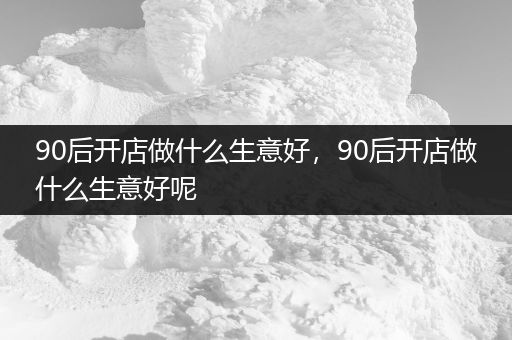 90后开店做什么生意好，90后开店做什么生意好呢